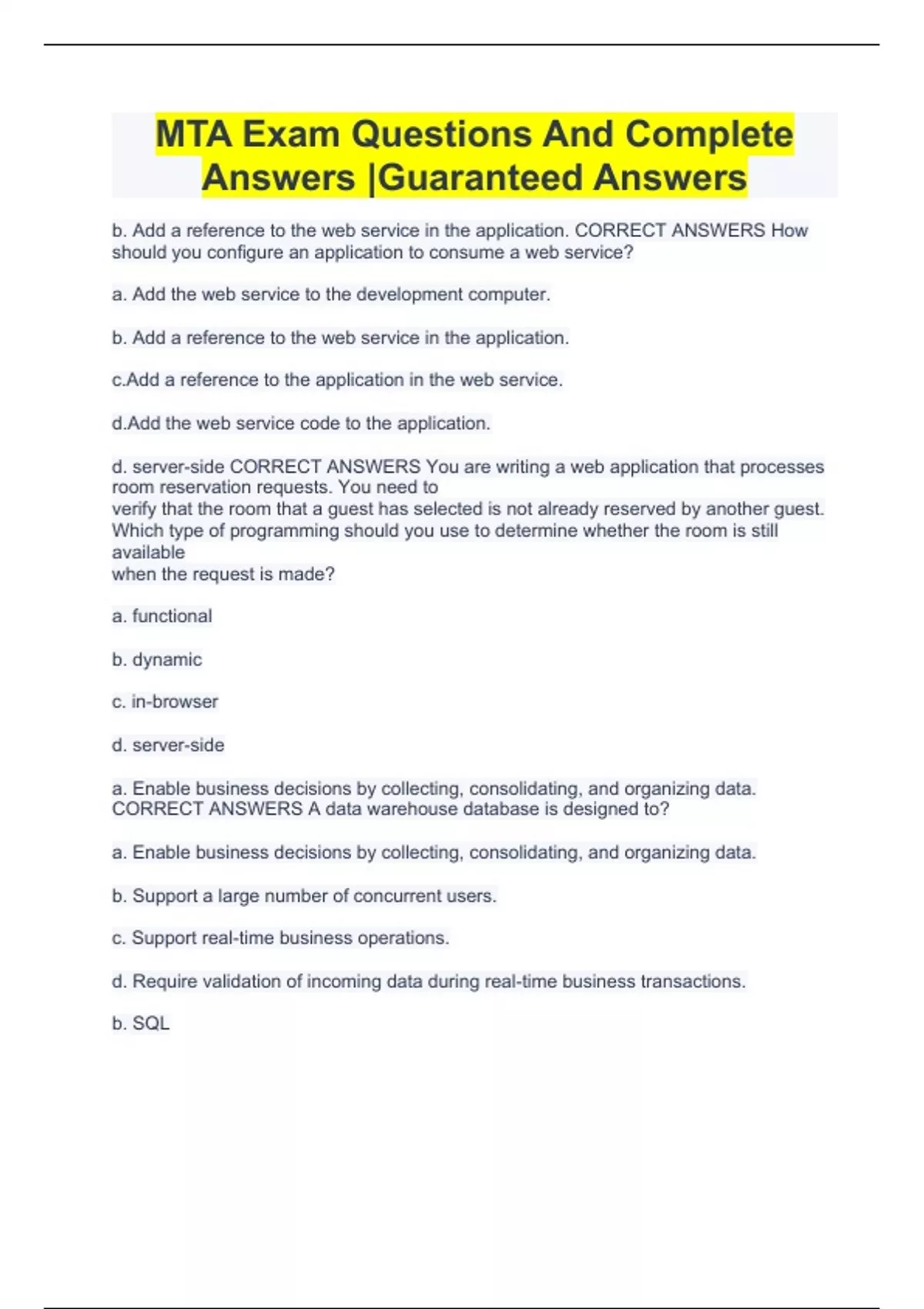 MTA Exam Questions And Complete Answers |Guaranteed Answers

b. Add a reference to the web service in the application. CORRECT ANSWERS How should you configure an application to consume a web service?

a. Add the web service to the development computer.

b. Add a reference to the web service in the application.

c.Add a reference to the application in the web service.

d.Add the web service code to the application.

d. server-side CORRECT ANSWERS You are writing a web application that processes room reservation requests. You need to verify that the room that a guest has selected is not already reserved by another guest. Which type of programming should you use to determine whether the room is still available when the request is made?

a. functional

b. dynamic

c. in-browser

d. server-side

a. Enable business decisions by collecting, consolidating, and organizing data. CORRECT ANSWERS A data warehouse database is designed to?

a. Enable business decisions by collecting, consolidating, and organizing data.

b. Support a large number of concurrent users.

c. Support real-time business operations.

d. Require validation of incoming data during real-time business transactions.

b. SQL